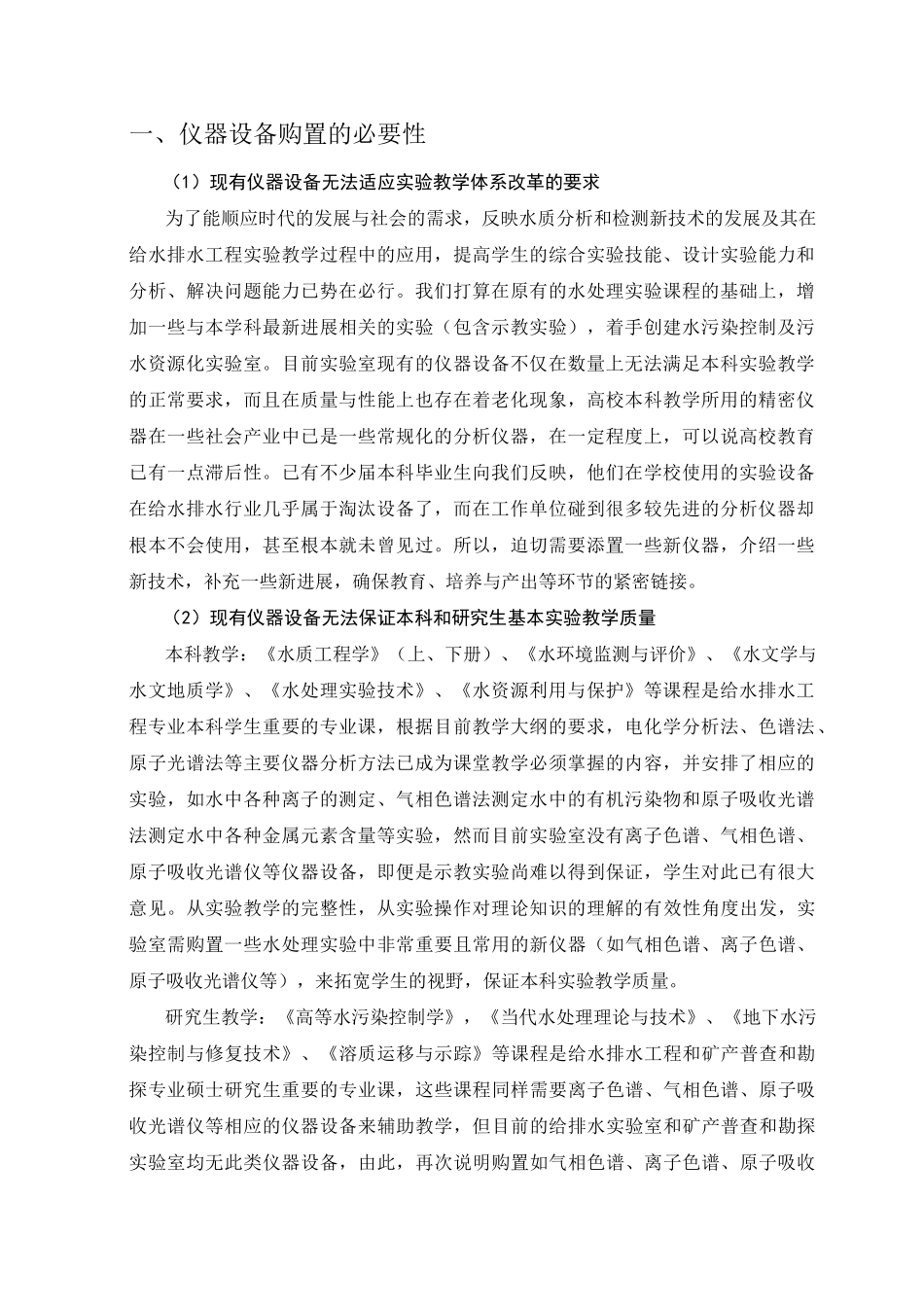 一、仪器设备购置的必要性

（1）现有仪器设备无法适应实验教学体系改革的要求

为了能顺应时代的发展与社会的需求，反映水质分析和检测新技术的发展及其在给水排水工程实验教学过程中的应用，提高学生的综合实验技能、设计实验能力和分析、解决问题能力已势在必行。我们打算在原有的水处理实验课程的基础上，增加一些与本学科最新进展相关的实验（包含示教实验），着手创建水污染控制及污水资源化实验室。目前实验室现有的仪器设备不仅在数量上无法满足本科实验教学的正常要求，而且在质量与性能上也存在着老化现象，高校本科教学所用的精密仪器在一些社会产业中已是一些常规化的分析仪器，在一定程度上，可以说高校教育已有一点滞后性。已有不少届本科毕业生向我们反映，他们在学校使用的实验设备在给水排水行业几乎属于淘汰设备了，而在工作单位碰到很多较先进的分析仪器却根本不会使用，甚至根本就未曾见过。所以，迫切需要添置一些新仪器，介绍一些新技术，补充一些新进展，确保教育、培养与产出等环节的紧密链接。

（2）现有仪器设备无法保证本科和研究生基本实验教学质量

本科教学：《水质工程学》（上、下册）、《水环境监测与评价》、《水文学与水文地质学》、《水处理实验技术》、《水资源利用与保护》等课程是给水排水工程专业本科学生重要的专业课，根据目前教学大纲的要求，电化学分析法、色谱法、原子光谱法等主要仪器分析方法已成为课堂教学必须掌握的内容，并安排了相应的实验，如水中各种离子的测定、气相色谱法测定水中的有机污染物和原子吸收光谱法测定水中各种金属元素含量等实验，然而目前实验室没有离子色谱、气相色谱、原子吸收光谱仪等仪器设备，即便是示教实验尚难以得到保证，学生对此已有很大意见。从实验教学的完整性，从实验操作对理论知识的理解的有效性角度出发，实验室需购置一些水处理实验中非常重要且常用的新仪器（如气相色谱、离子色谱、原子吸收光谱仪等），来拓宽学生的视野，保证本科实验教学质量。

研究生教学：《高等水污染控制学》，《当代水处理理论与技术》、《地下水污染控制与修复技术》、《溶质运移与示踪》等课程是给水排水工程和矿产普查和勘探专业硕士研究生重要的专业课，这些课程同样需要离子色谱、气相色谱、原子吸收光谱仪等相应的仪器设备来辅助教学，但目前的给排水实验室和矿产普查和勘探实验室均无此类仪器设备，由此，再次说明购置如气相色谱、离子色谱、原子吸收